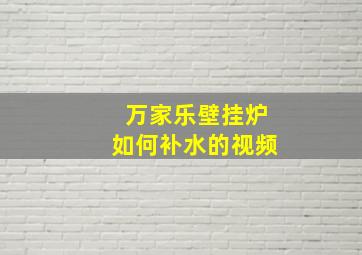 万家乐壁挂炉
如何补水的视频